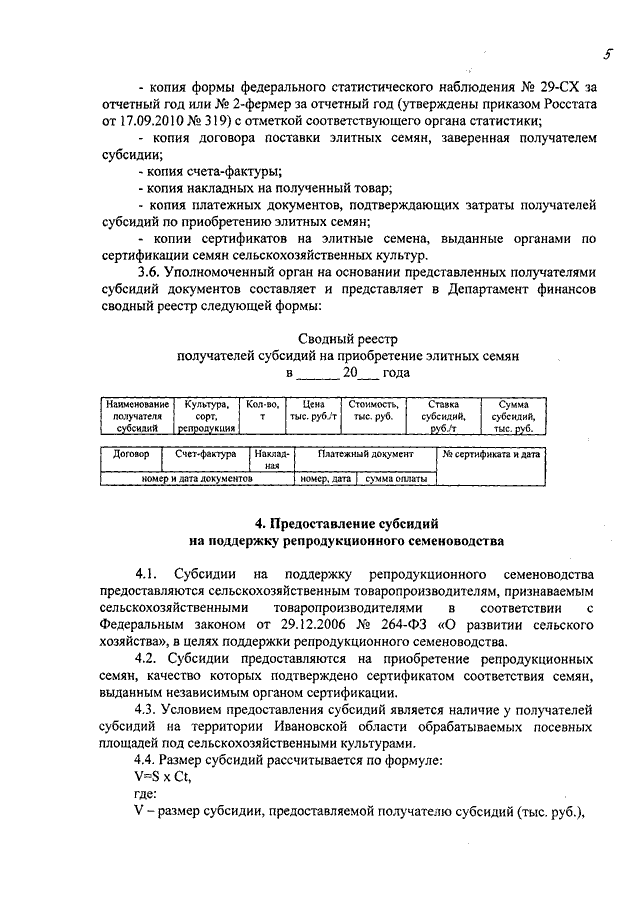 5

- копия формы федерального статистического наблюдения № 29-СХ за отчетный год или № 2-фермер за отчетный год (утверждены приказом Росстата от 17.09.2010 № 319) с отметкой соответствующего органа статистики;

- копия договора поставки элитных семян, заверенная получателем субсидии;

- копия счета-фактуры;

- копия накладных на полученный товар;

- копия платежных документов, подтверждающих затраты получателей субсидий по приобретению элитных семян;

- копии сертификатов на элитные семена, выданные органами по сертификации семян сельскохозяйственных культур.

3.6. Уполномоченный орган на основании представленных получателями субсидий документов составляет и представляет в Департамент финансов сводный реестр следующей формы:

Сводный реестр
получателей субсидий на приобретение элитных семян
в ______ 20___ года

| Наименование получателя субсидий | Культура, сорт, репродукция | Кол-во, т | Цена тыс. руб./т | Стоимость, тыс. руб. | Ставка субсидий, руб./т | Сумма субсидий, тыс. руб. |
|---|---|---|---|---|---|---|

| Договор | Счет-фактура | Накладная | Платежный документ | | № сертификата и дата |
|---|---|---|---|---|---|
| номер и дата документов | | | номер, дата | сумма оплаты | |

4. Предоставление субсидий
на поддержку репродукционного семеноводства

4.1. Субсидии на поддержку репродукционного семеноводства предоставляются сельскохозяйственным товаропроизводителям, признаваемым сельскохозяйственными товаропроизводителями в соответствии с Федеральным законом от 29.12.2006 № 264-ФЗ «О развитии сельского хозяйства», в целях поддержки репродукционного семеноводства.

4.2. Субсидии предоставляются на приобретение репродукционных семян, качество которых подтверждено сертификатом соответствия семян, выданным независимым органом сертификации.

4.3. Условием предоставления субсидий является наличие у получателей субсидий на территории Ивановской области обрабатываемых посевных площадей под сельскохозяйственными культурами.

4.4. Размер субсидий рассчитывается по формуле:

V=S x Ct,

где:

V – размер субсидии, предоставляемой получателю субсидий (тыс. руб.),